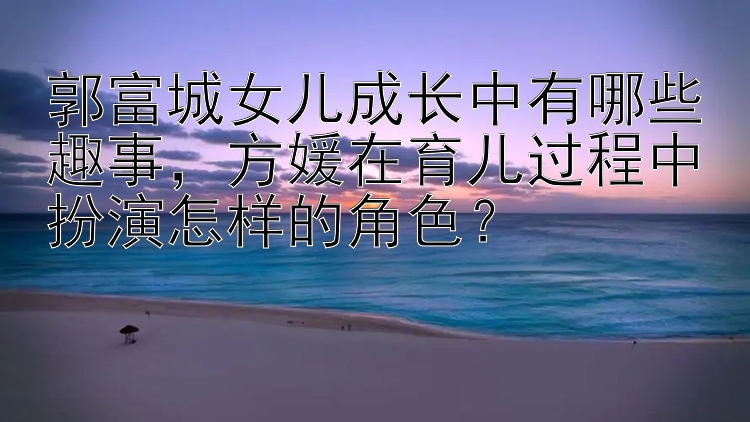 郭富城女儿成长中有哪些趣事，方媛在育儿过程中扮演怎样的角色？